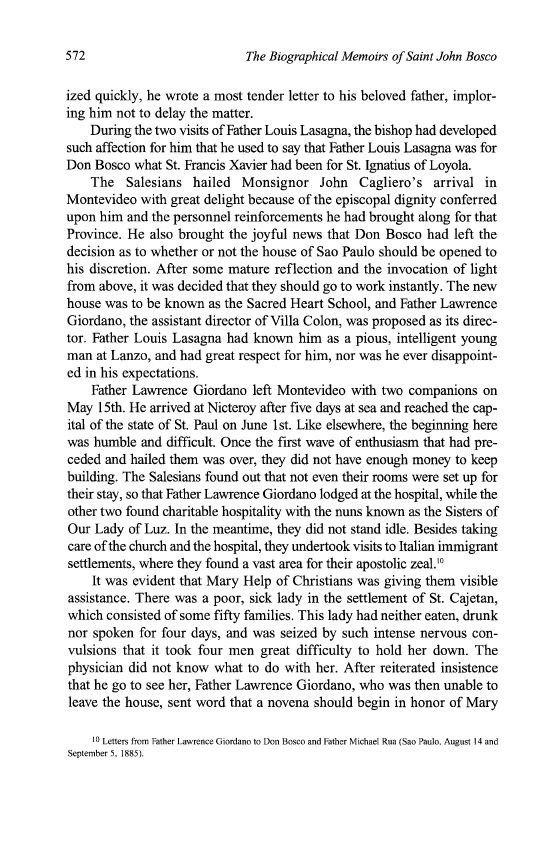 572 The Biographical Memoirs of Saint John Bosco

ized quickly, he wrote a most tender letter to his beloved father, imploring him not to delay the matter.

During the two visits of Father Louis Lasagna, the bishop had developed such affection for him that he used to say that Father Louis Lasagna was for Don Bosco what St. Francis Xavier had been for St. Ignatius of Loyola.

The Salesians hailed Monsignor John Cagliero's arrival in Montevideo with great delight because of the episcopal dignity conferred upon him and the personnel reinforcements he had brought along for that Province. He also brought the joyful news that Don Bosco had left the decision as to whether or not the house of Sao Paulo should be opened to his discretion. After some mature reflection and the invocation of light from above, it was decided that they should go to work instantly. The new house was to be known as the Sacred Heart School, and Father Lawrence Giordano, the assistant director of Villa Colon, was proposed as its director. Father Louis Lasagna had known him as a pious, intelligent young man at Lanzo, and had great respect for him, nor was he ever disappointed in his expectations.

Father Lawrence Giordano left Montevideo with two companions on May 15th. He arrived at Nicteroy after five days at sea and reached the capital of the state of St. Paul on June 1st. Like elsewhere, the beginning here was humble and difficult. Once the first wave of enthusiasm that had preceded and hailed them was over, they did not have enough money to keep building. The Salesians found out that not even their rooms were set up for their stay, so that Father Lawrence Giordano lodged at the hospital, while the other two found charitable hospitality with the nuns known as the Sisters of Our Lady of Luz. In the meantime, they did not stand idle. Besides taking care of the church and the hospital, they undertook visits to Italian immigrant settlements, where they found a vast area for their apostolic zeal.$^{10}$

It was evident that Mary Help of Christians was giving them visible assistance. There was a poor, sick lady in the settlement of St. Cajetan, which consisted of some fifty families. This lady had neither eaten, drunk nor spoken for four days, and was seized by such intense nervous convulsions that it took four men great difficulty to hold her down. The physician did not know what to do with her. After reiterated insistence that he go to see her, Father Lawrence Giordano, who was then unable to leave the house, sent word that a novena should begin in honor of Mary

$^{10}$ Letters from Father Lawrence Giordano to Don Bosco and Father Michael Rua (Sao Paulo, August 14 and September 5, 1885).